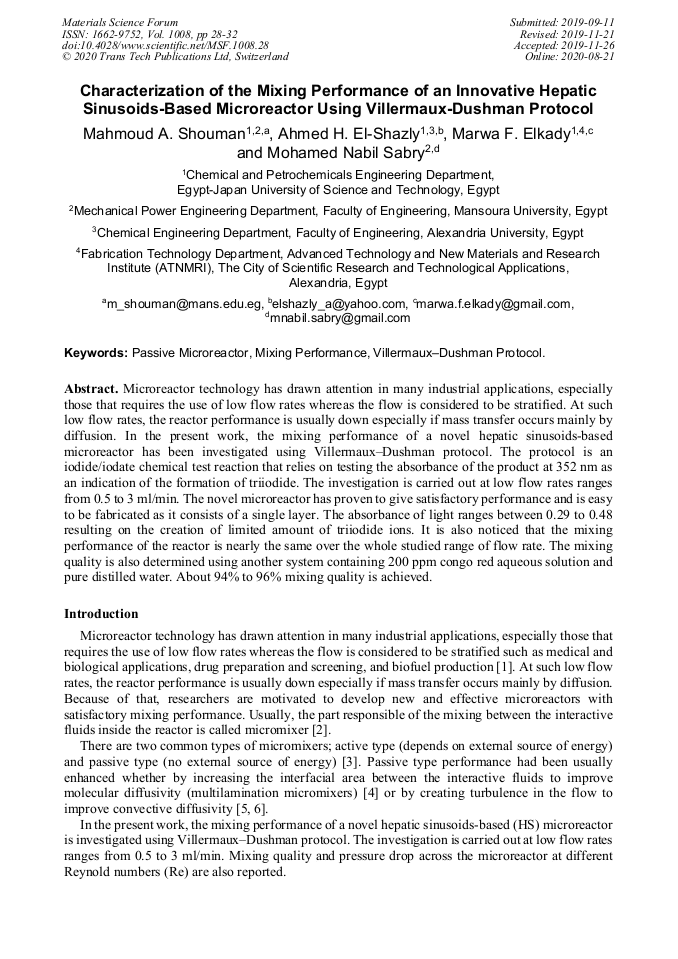 Materials Science Forum
ISSN: 1662-9752, Vol. 1008, pp 28-32
doi:10.4028/www.scientific.net/MSF.1008.28
© 2020 Trans Tech Publications Ltd, Switzerland

Submitted: 2019-09-11
Revised: 2019-11-21
Accepted: 2019-11-26
Online: 2020-08-21

Characterization of the Mixing Performance of an Innovative Hepatic Sinusoids-Based Microreactor Using Villermaux-Dushman Protocol

Mahmoud A. Shouman$^{1,2,a}$, Ahmed H. El-Shazly$^{1,3,b}$, Marwa F. Elkady$^{1,4,c}$ and Mohamed Nabil Sabry$^{2,d}$

$^1$Chemical and Petrochemicals Engineering Department, Egypt-Japan University of Science and Technology, Egypt

$^2$Mechanical Power Engineering Department, Faculty of Engineering, Mansoura University, Egypt

$^3$Chemical Engineering Department, Faculty of Engineering, Alexandria University, Egypt

$^4$Fabrication Technology Department, Advanced Technology and New Materials and Research Institute (ATNMRI), The City of Scientific Research and Technological Applications, Alexandria, Egypt

$^a$m_shouman@mans.edu.eg, $^b$elshazly_a@yahoo.com, $^c$marwa.f.elkady@gmail.com, $^d$mnabil.sabry@gmail.com

Keywords: Passive Microreactor, Mixing Performance, Villermaux–Dushman Protocol.

Abstract. Microreactor technology has drawn attention in many industrial applications, especially those that requires the use of low flow rates whereas the flow is considered to be stratified. At such low flow rates, the reactor performance is usually down especially if mass transfer occurs mainly by diffusion. In the present work, the mixing performance of a novel hepatic sinusoids-based microreactor has been investigated using Villermaux–Dushman protocol. The protocol is an iodide/iodate chemical test reaction that relies on testing the absorbance of the product at 352 nm as an indication of the formation of triiodide. The investigation is carried out at low flow rates ranges from 0.5 to 3 ml/min. The novel microreactor has proven to give satisfactory performance and is easy to be fabricated as it consists of a single layer. The absorbance of light ranges between 0.29 to 0.48 resulting on the creation of limited amount of triiodide ions. It is also noticed that the mixing performance of the reactor is nearly the same over the whole studied range of flow rate. The mixing quality is also determined using another system containing 200 ppm congo red aqueous solution and pure distilled water. About 94% to 96% mixing quality is achieved.

Introduction

Microreactor technology has drawn attention in many industrial applications, especially those that requires the use of low flow rates whereas the flow is considered to be stratified such as medical and biological applications, drug preparation and screening, and biofuel production [1]. At such low flow rates, the reactor performance is usually down especially if mass transfer occurs mainly by diffusion. Because of that, researchers are motivated to develop new and effective microreactors with satisfactory mixing performance. Usually, the part responsible of the mixing between the interactive fluids inside the reactor is called micromixer [2].

There are two common types of micromixers; active type (depends on external source of energy) and passive type (no external source of energy) [3]. Passive type performance had been usually enhanced whether by increasing the interfacial area between the interactive fluids to improve molecular diffusivity (multilamination micromixers) [4] or by creating turbulence in the flow to improve convective diffusivity [5, 6].

In the present work, the mixing performance of a novel hepatic sinusoids-based (HS) microreactor is investigated using Villermaux–Dushman protocol. The investigation is carried out at low flow rates ranges from 0.5 to 3 ml/min. Mixing quality and pressure drop across the microreactor at different Reynold numbers (Re) are also reported.